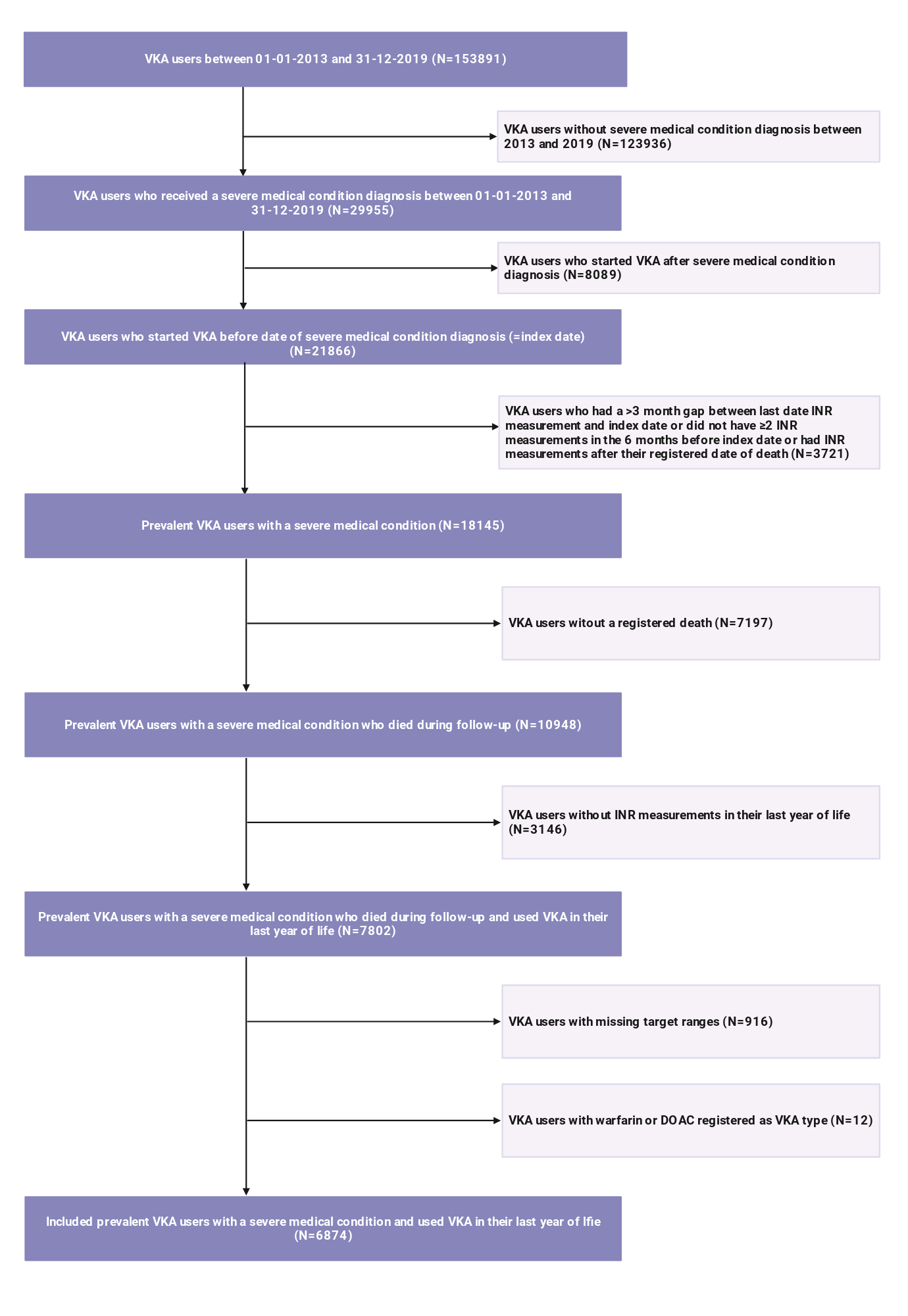 VKA users between 01-01-2013 and 31-12-2019 (N=153891)

VKA users without severe medical condition diagnosis between 2013 and 2019 (N=123936)

VKA users who received a severe medical condition diagnosis between 01-01-2013 and 31-12-2019 (N=29955)

VKA users who started VKA after severe medical condition diagnosis (N=8089)

VKA users who started VKA before date of severe medical condition diagnosis (=index date) (N=21866)

VKA users who had a >3 month gap between last date INR measurement and index date or did not have ≥2 INR measurements in the 6 months before index date or had INR measurements after their registered date of death (N=3721)

Prevalent VKA users with a severe medical condition (N=18145)

VKA users witout a registered death (N=7197)

Prevalent VKA users with a severe medical condition who died during follow-up (N=10948)

VKA users without INR measurements in their last year of life (N=3146)

Prevalent VKA users with a severe medical condition who died during follow-up and used VKA in their last year of life (N=7802)

VKA users with missing target ranges (N=916)

VKA users with warfarin or DOAC registered as VKA type (N=12)

Included prevalent VKA users with a severe medical condition and used VKA in their last year of lfie (N=6874)